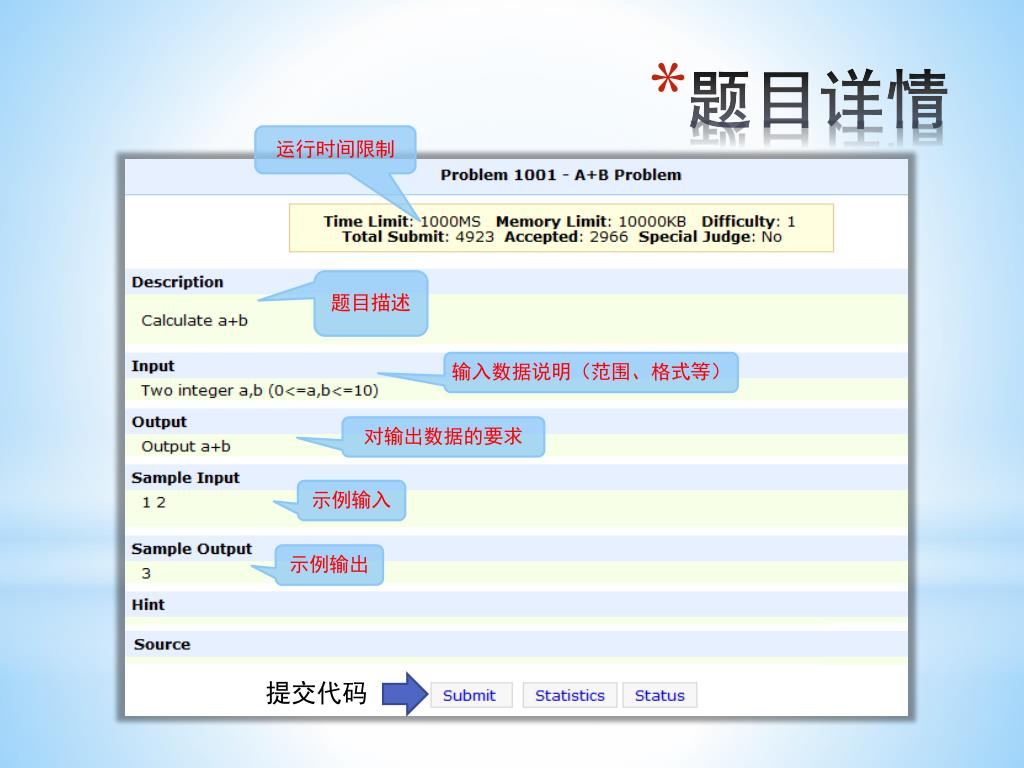 *题目详情

运行时间限制

Problem 1001 - A+B Problem

Time Limit: 1000MS Memory Limit: 10000KB Difficulty: 1
Total Submit: 4923 Accepted: 2966 Special Judge: No

Description

题目描述

Calculate a+b

Input

输入数据说明（范围、格式等）

Two integer a,b (0<=a,b<=10)

Output

对输出数据的要求

Output a+b

Sample Input

示例输入

1 2

Sample Output

示例输出

3

Hint

Source

提交代码

Submit Statistics Status